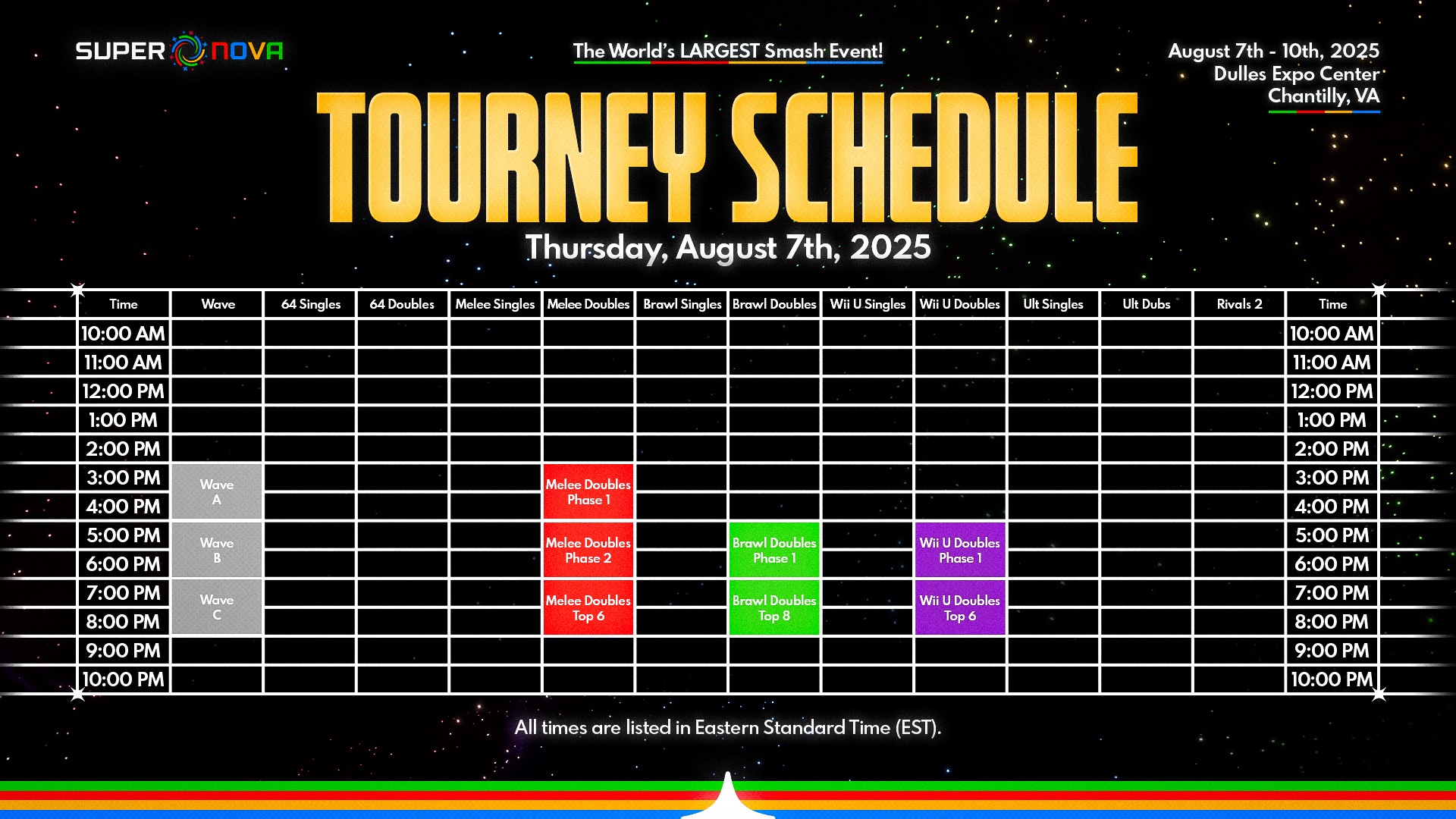 SUPER NOVA

The World's LARGEST Smash Event!

August 7th - 10th, 2025
Dulles Expo Center
Chantilly, VA

TOURNEY SCHEDULE

Thursday, August 7th, 2025

| Time | Wave | 64 Singles | 64 Doubles | Melee Singles | Melee Doubles | Brawl Singles | Brawl Doubles | Wii U Singles | Wii U Doubles | Ult Singles | Ult Dubs | Rivals 2 | Time |
|---|---|---|---|---|---|---|---|---|---|---|---|---|---|
| 10:00 AM | | | | | | | | | | | | | 10:00 AM |
| 11:00 AM | | | | | | | | | | | | | 11:00 AM |
| 12:00 PM | | | | | | | | | | | | | 12:00 PM |
| 1:00 PM | | | | | | | | | | | | | 1:00 PM |
| 2:00 PM | | | | | | | | | | | | | 2:00 PM |
| 3:00 PM | Wave A | | | | Melee Doubles Phase 1 | | | | | | | | 3:00 PM |
| 4:00 PM | | | | | | | | | | | | | 4:00 PM |
| 5:00 PM | Wave B | | | | Melee Doubles Phase 2 | | Brawl Doubles Phase 1 | | Wii U Doubles Phase 1 | | | | 5:00 PM |
| 6:00 PM | | | | | | | | | | | | | 6:00 PM |
| 7:00 PM | Wave C | | | | Melee Doubles Top 6 | | Brawl Doubles Top 8 | | Wii U Doubles Top 6 | | | | 7:00 PM |
| 8:00 PM | | | | | | | | | | | | | 8:00 PM |
| 9:00 PM | | | | | | | | | | | | | 9:00 PM |
| 10:00 PM | | | | | | | | | | | | | 10:00 PM |

All times are listed in Eastern Standard Time (EST).